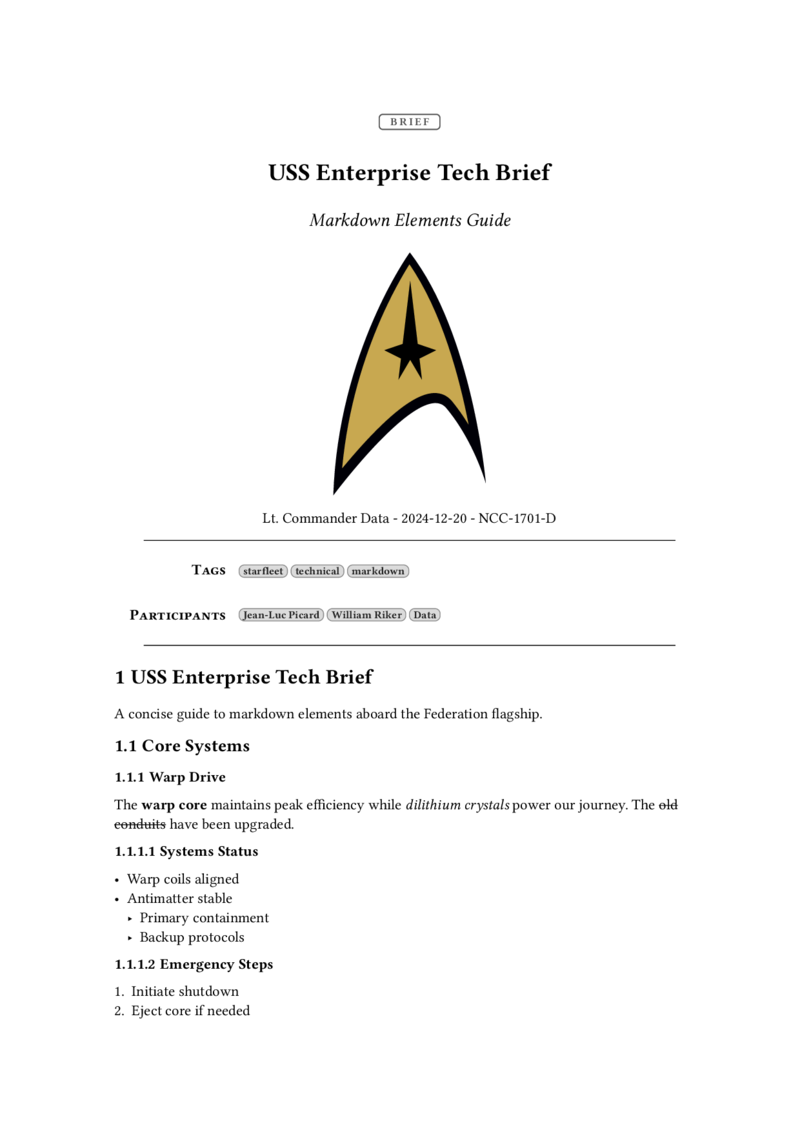 BRIEF

USS Enterprise Tech Brief

Markdown Elements Guide

Lt. Commander Data - 2024-12-20 - NCC-1701-D

Tags starfleet technical markdown

Participants Jean-Luc Picard William Riker Data

1 USS Enterprise Tech Brief

A concise guide to markdown elements aboard the Federation flagship.

1.1 Core Systems

1.1.1 Warp Drive

The warp core maintains peak efficiency while dilithium crystals power our journey. The old conduits have been upgraded.

1.1.1.1 Systems Status

• Warp coils aligned
• Antimatter stable
‣ Primary containment
‣ Backup protocols

1.1.1.2 Emergency Steps

1. Initiate shutdown
2. Eject core if needed